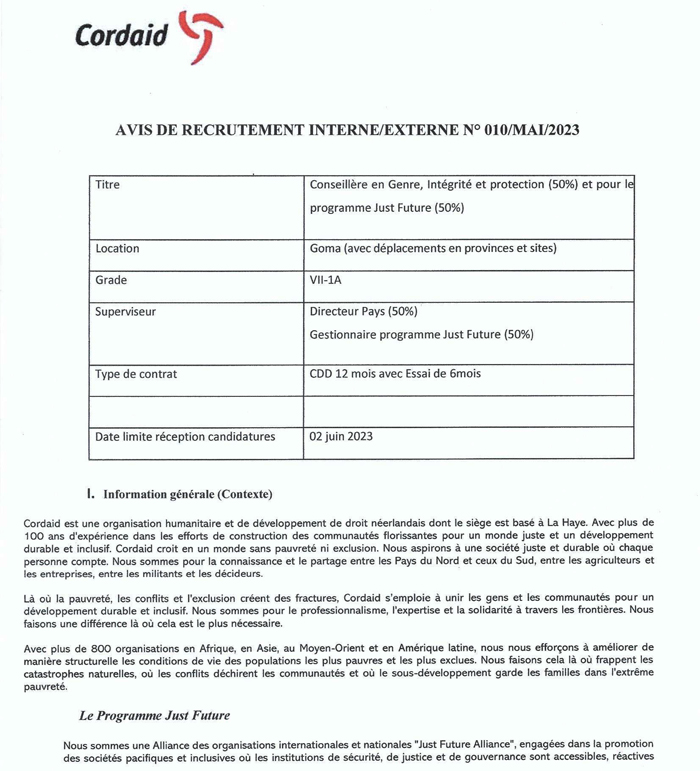 Cordaid

AVIS DE RECRUTEMENT INTERNE/EXTERNE N° 010/MAI/2023

| Titre | Conseillère en Genre, Intégrité et protection (50%) et pour le programme Just Future (50%) |
|---|---|
| Location | Goma (avec déplacements en provinces et sites) |
| Grade | VII-1A |
| Superviseur | Directeur Pays (50%) Gestionnaire programme Just Future (50%) |
| Type de contrat | CDD 12 mois avec Essai de 6mois |
| | |
| Date limite réception candidatures | 02 juin 2023 |

I. Information générale (Contexte)

Cordaid est une organisation humanitaire et de développement de droit néerlandais dont le siège est basé à La Haye. Avec plus de 100 ans d'expérience dans les efforts de construction des communautés florissantes pour un monde juste et un développement durable et inclusif. Cordaid croit en un monde sans pauvreté ni exclusion. Nous aspirons à une société juste et durable où chaque personne compte. Nous sommes pour la connaissance et le partage entre les Pays du Nord et ceux du Sud, entre les agriculteurs et les entreprises, entre les militants et les décideurs.

Là où la pauvreté, les conflits et l'exclusion créent des fractures, Cordaid s'emploie à unir les gens et les communautés pour un développement durable et inclusif. Nous sommes pour le professionnalisme, l'expertise et la solidarité à travers les frontières. Nous faisons une différence là où cela est le plus nécessaire.

Avec plus de 800 organisations en Afrique, en Asie, au Moyen-Orient et en Amérique latine, nous nous efforçons à améliorer de manière structurelle les conditions de vie des populations les plus pauvres et les plus exclues. Nous faisons cela là où frappent les catastrophes naturelles, où les conflits déchirent les communautés et où le sous-développement garde les familles dans l'extrême pauvreté.

Le Programme Just Future

Nous sommes une Alliance des organisations internationales et nationales "Just Future Alliance", engagées dans la promotion des sociétés pacifiques et inclusives où les institutions de sécurité, de justice et de gouvernance sont accessibles, réactives